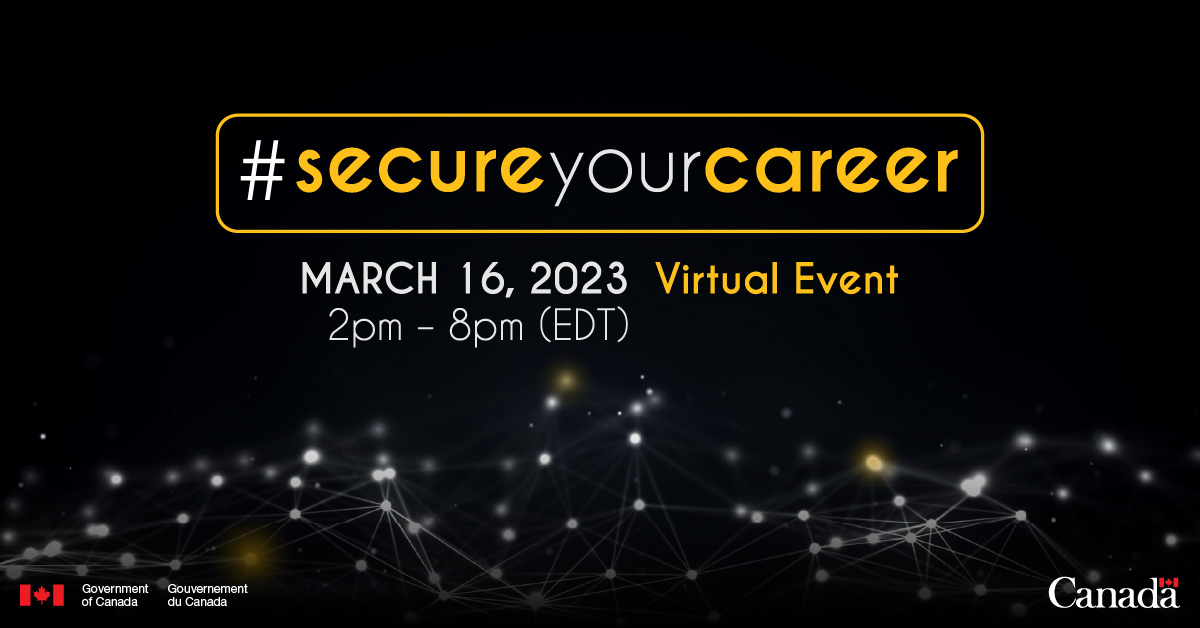 #secureyourcareer

MARCH 16, 2023 Virtual Event
2pm – 8pm (EDT)

Government of Canada Gouvernement du Canada

Canada